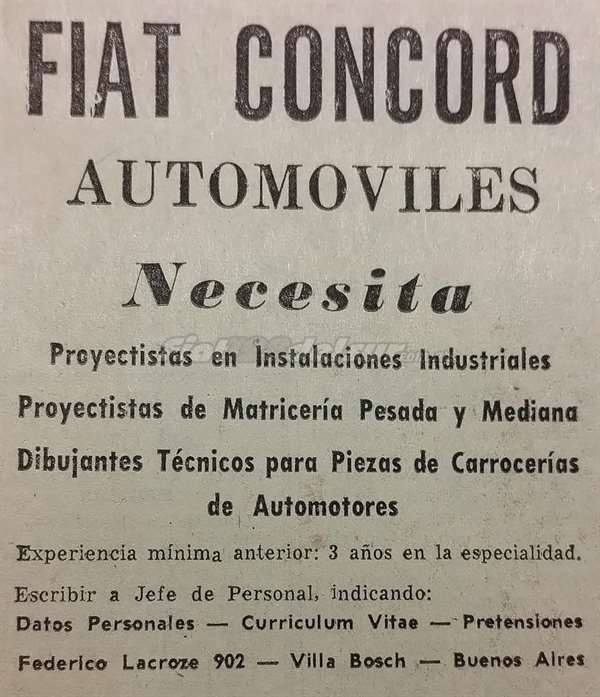 FIAT CONCORD
AUTOMOVILES
Necesita

Proyectistas en Instalaciones Industriales
Proyectistas de Matricería Pesada y Mediana
Dibujantes Técnicos para Piezas de Carrocerías de Automotores

Experiencia mínima anterior: 3 años en la especialidad.

Escribir a Jefe de Personal, indicando:
Datos Personales — Curriculum Vitae — Pretensiones
Federico Lacroze 902 — Villa Bosch — Buenos Aires